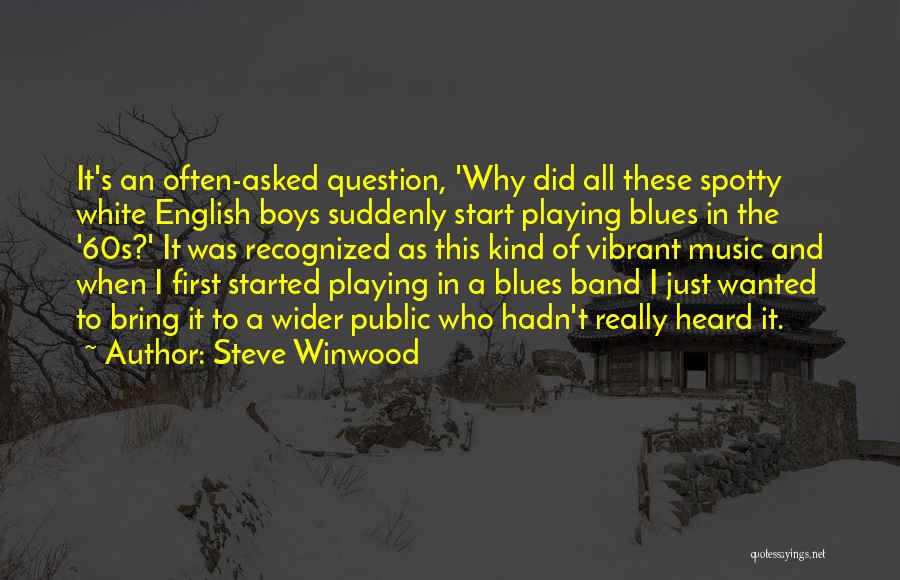 It's an often-asked question, 'Why did all these spotty white English boys suddenly start playing blues in the '60s?' It was recognized as this kind of vibrant music and when I first started playing in a blues band I just wanted to bring it to a wider public who hadn't really heard it.
~ Author: Steve Winwood

quotessayings.net